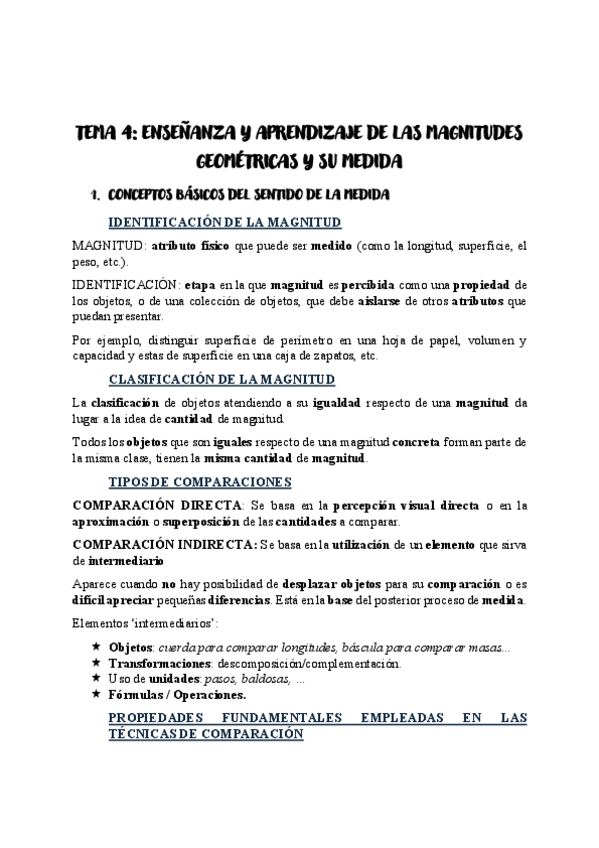 TEMA 4: ENSEÑANZA Y APRENDIZAJE DE LAS MAGNITUDES GEOMÉTRICAS Y SU MEDIDA

1. CONCEPTOS BÁSICOS DEL SENTIDO DE LA MEDIDA

IDENTIFICACIÓN DE LA MAGNITUD

MAGNITUD: atributo físico que puede ser medido (como la longitud, superficie, el peso, etc.).

IDENTIFICACIÓN: etapa en la que magnitud es percibida como una propiedad de los objetos, o de una colección de objetos, que debe aislarse de otros atributos que puedan presentar.

Por ejemplo, distinguir superficie de perímetro en una hoja de papel, volumen y capacidad y estas de superficie en una caja de zapatos, etc.

CLASIFICACIÓN DE LA MAGNITUD

La clasificación de objetos atendiendo a su igualdad respecto de una magnitud da lugar a la idea de cantidad de magnitud.

Todos los objetos que son iguales respecto de una magnitud concreta forman parte de la misma clase, tienen la misma cantidad de magnitud.

TIPOS DE COMPARACIONES

COMPARACIÓN DIRECTA: Se basa en la percepción visual directa o en la aproximación o superposición de las cantidades a comparar.

COMPARACIÓN INDIRECTA: Se basa en la utilización de un elemento que sirva de intermediario

Aparece cuando no hay posibilidad de desplazar objetos para su comparación o es difícil apreciar pequeñas diferencias. Está en la base del posterior proceso de medida.

Elementos 'intermediarios':

★ Objetos: cuerda para comparar longitudes, báscula para comparar masas...
★ Transformaciones: descomposición/complementación.
★ Uso de unidades: pasos, baldosas, ...
★ Fórmulas / Operaciones.

PROPIEDADES FUNDAMENTALES EMPLEADAS EN LAS TÉCNICAS DE COMPARACIÓN